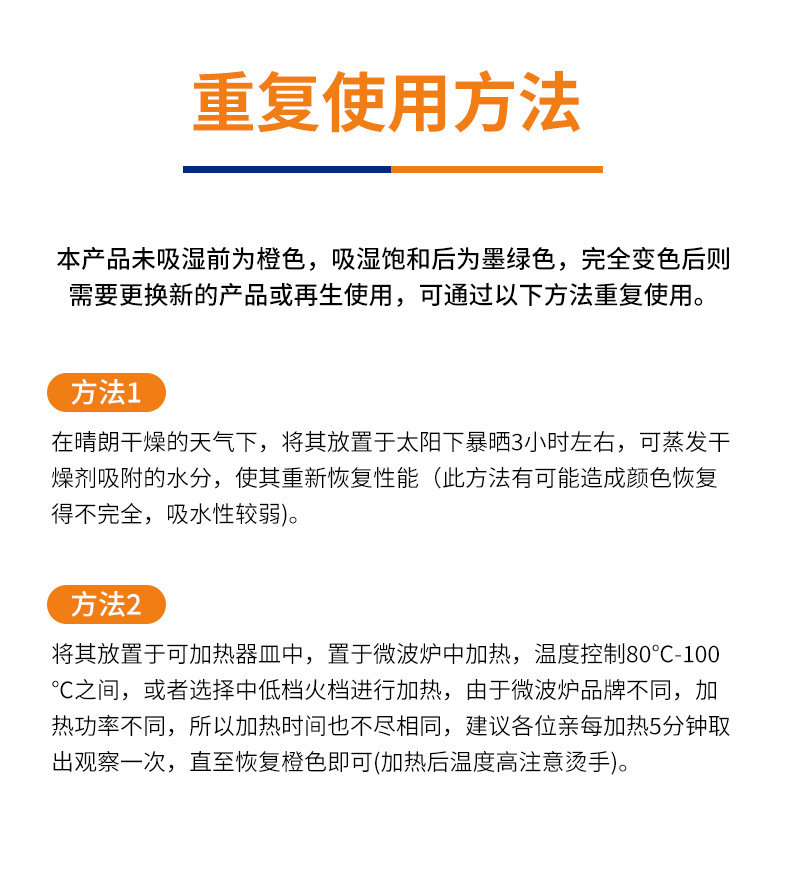 重复使用方法

本产品未吸湿前为橙色，吸湿饱和后为墨绿色，完全变色后则需要更换新的产品或再生使用，可通过以下方法重复使用。

方法1

在晴朗干燥的天气下，将其放置于太阳下暴晒3小时左右，可蒸发干燥剂吸附的水分，使其重新恢复性能（此方法有可能造成颜色恢复得不完全，吸水性较弱)。

方法2

将其放置于可加热器皿中，置于微波炉中加热，温度控制80°C-100°C之间，或者选择中低档火档进行加热，由于微波炉品牌不同，加热功率不同，所以加热时间也不尽相同，建议各位亲每加热5分钟取出观察一次，直至恢复橙色即可(加热后温度高注意烫手)。